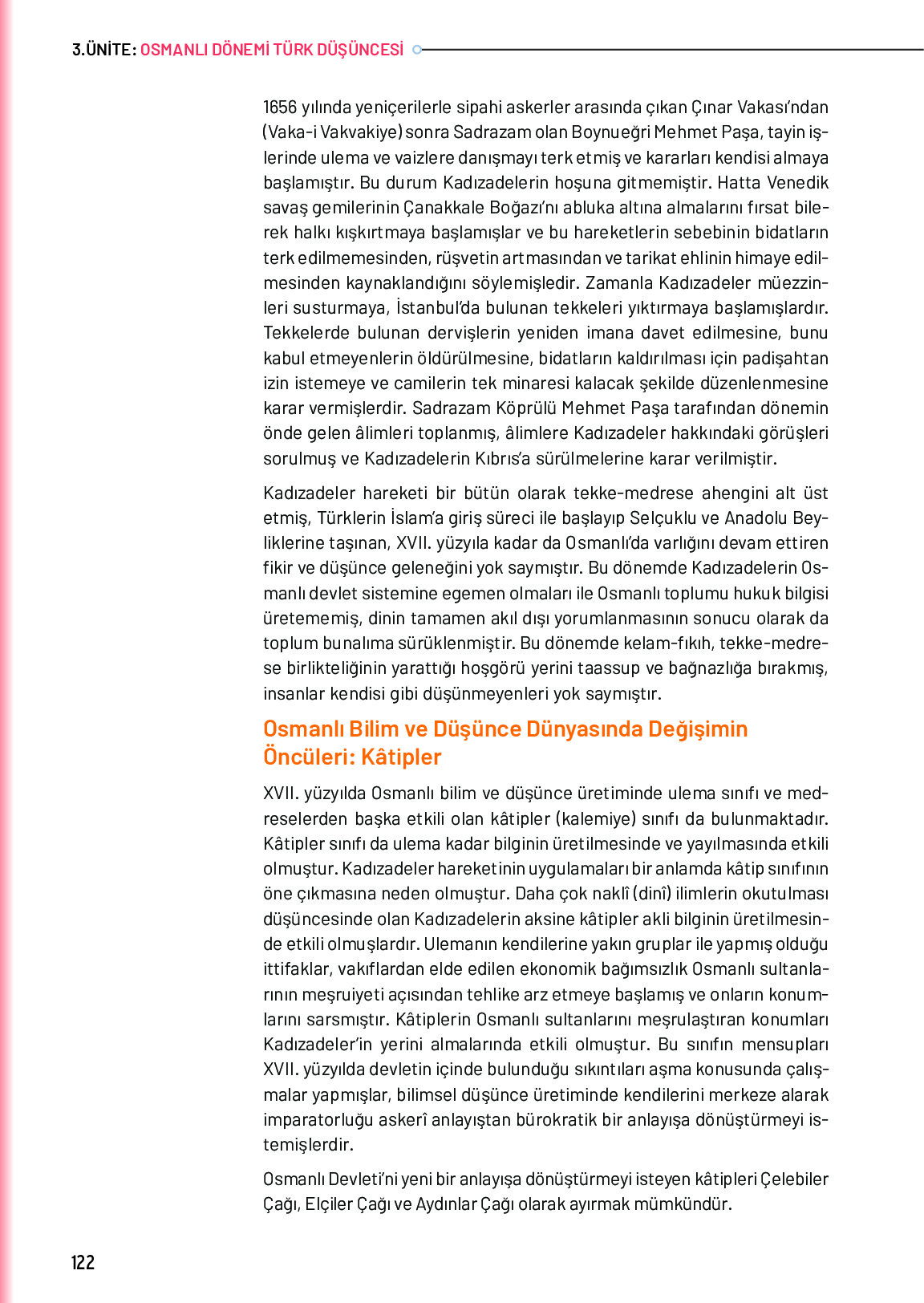 3.ÜNİTE: OSMANLI DÖNEMİ TÜRK DÜŞÜNCESİ

1656 yılında yeniçerilerle sipahi askerler arasında çıkan Çınar Vakası'ndan (Vaka-i Vakvakiye) sonra Sadrazam olan Boynueğri Mehmet Paşa, tayin işlerinde ulema ve vaizlere danışmayı terk etmiş ve kararları kendisi almaya başlamıştır. Bu durum Kadızadelerin hoşuna gitmemiştir. Hatta Venedik savaş gemilerinin Çanakkale Boğazı'nı abluka altına almalarını fırsat bilerek halkı kışkırtmaya başlamışlar ve bu hareketlerin sebebinin bidatların terk edilmemesinden, rüşvetin artmasından ve tarikat ehlinin himaye edilmesinden kaynaklandığını söylemişledir. Zamanla Kadızadeler müezzinleri susturmaya, İstanbul'da bulunan tekkeleri yıktırmaya başlamışlardır. Tekkelerde bulunan dervişlerin yeniden imana davet edilmesine, bunu kabul etmeyenlerin öldürülmesine, bidatların kaldırılması için padişahtan izin istemeye ve camilerin tek minaresi kalacak şekilde düzenlenmesine karar vermişlerdir. Sadrazam Köprülü Mehmet Paşa tarafından dönemin önde gelen âlimleri toplanmış, âlimlere Kadızadeler hakkındaki görüşleri sorulmuş ve Kadızadelerin Kıbrıs'a sürülmelerine karar verilmiştir.

Kadızadeler hareketi bir bütün olarak tekke-medrese ahengini alt üst etmiş, Türklerin İslam'a giriş süreci ile başlayıp Selçuklu ve Anadolu Beyliklerine taşınan, XVII. yüzyıla kadar da Osmanlı'da varlığını devam ettiren fikir ve düşünce geleneğini yok saymıştır. Bu dönemde Kadızadelerin Osmanlı devlet sistemine egemen olmaları ile Osmanlı toplumu hukuk bilgisi üretememiş, dinin tamamen akıl dışı yorumlanmasının sonucu olarak da toplum bunalıma sürüklenmiştir. Bu dönemde kelam-fıkıh, tekke-medrese birlikteliğinin yarattığı hoşgörü yerini taassup ve bağnazlığa bırakmış, insanlar kendisi gibi düşünmeyenleri yok saymıştır.

Osmanlı Bilim ve Düşünce Dünyasında Değişimin Öncüleri: Kâtipler

XVII. yüzyılda Osmanlı bilim ve düşünce üretiminde ulema sınıfı ve medreselerden başka etkili olan kâtipler (kalemiye) sınıfı da bulunmaktadır. Kâtipler sınıfı da ulema kadar bilginin üretilmesinde ve yayılmasında etkili olmuştur. Kadızadeler hareketinin uygulamaları bir anlamda kâtip sınıfının öne çıkmasına neden olmuştur. Daha çok naklî (dinî) ilimlerin okutulması düşüncesinde olan Kadızadelerin aksine kâtipler akli bilginin üretilmesinde etkili olmuşlardır. Ulemanın kendilerine yakın gruplar ile yapmış olduğu ittifaklar, vakıflardan elde edilen ekonomik bağımsızlık Osmanlı sultanlarının meşruiyeti açısından tehlike arz etmeye başlamış ve onların konumlarını sarsmıştır. Kâtiplerin Osmanlı sultanlarını meşrulaştıran konumları Kadızadeler'in yerini almalarında etkili olmuştur. Bu sınıfın mensupları XVII. yüzyılda devletin içinde bulunduğu sıkıntıları aşma konusunda çalışmalar yapmışlar, bilimsel düşünce üretiminde kendilerini merkeze alarak imparatorluğu askerî anlayıştan bürokratik bir anlayışa dönüştürmeyi istemişlerdir.

Osmanlı Devleti'ni yeni bir anlayışa dönüştürmeyi isteyen kâtipleri Çelebiler Çağı, Elçiler Çağı ve Aydınlar Çağı olarak ayırmak mümkündür.

122